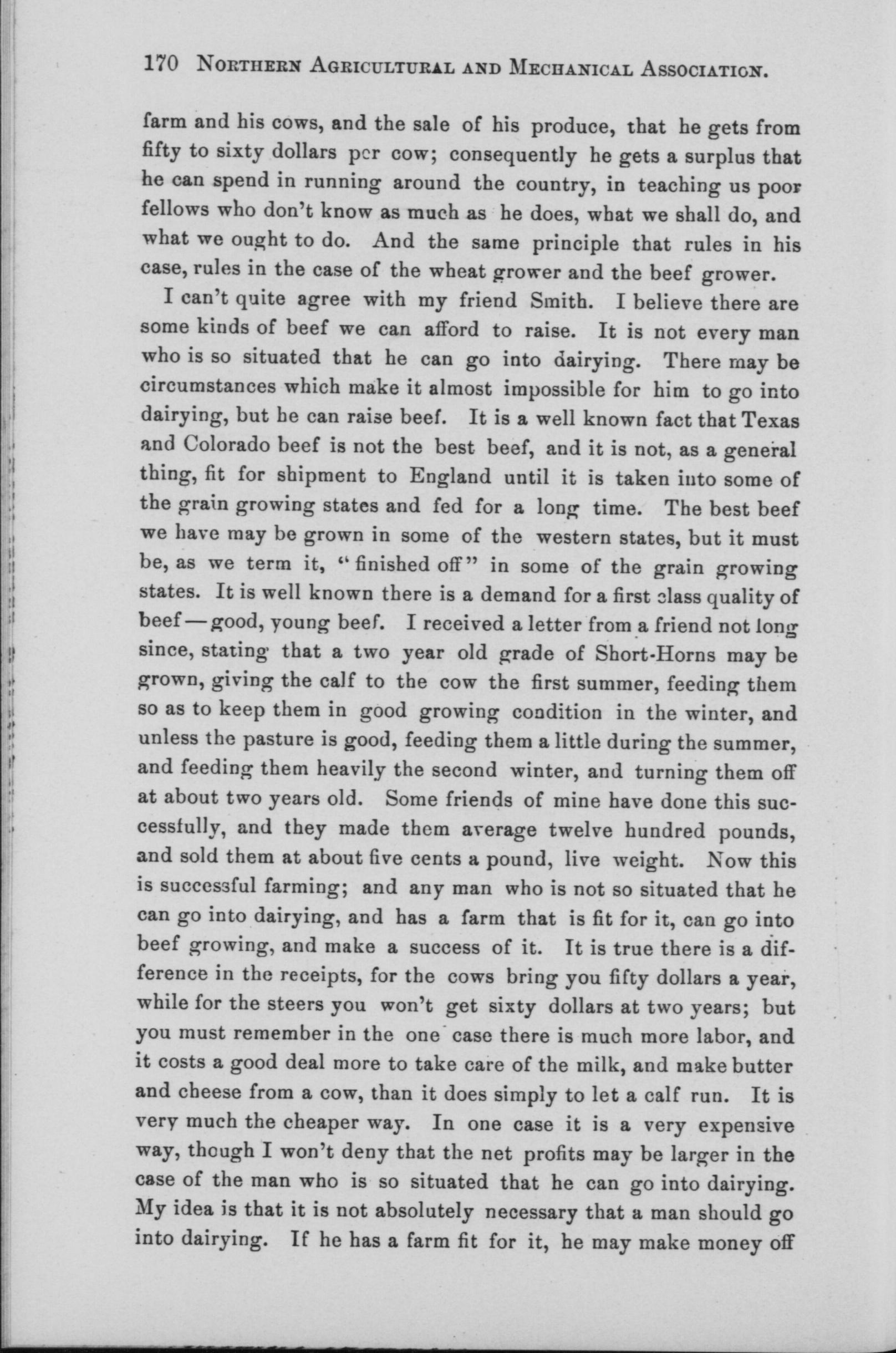 170 NORTHERN AGRICULTURAL AND MECHANICAL ASSOCIATION.

farm and his cows, and the sale of his produce, that he gets from fifty to sixty dollars per cow; consequently he gets a surplus that he can spend in running around the country, in teaching us poor fellows who don't know as much as he does, what we shall do, and what we ought to do. And the same principle that rules in his case, rules in the case of the wheat grower and the beef grower.

I can't quite agree with my friend Smith. I believe there are some kinds of beef we can afford to raise. It is not every man who is so situated that he can go into dairying. There may be circumstances which make it almost impossible for him to go into dairying, but he can raise beef. It is a well known fact that Texas and Colorado beef is not the best beef, and it is not, as a general thing, fit for shipment to England until it is taken into some of the grain growing states and fed for a long time. The best beef we have may be grown in some of the western states, but it must be, as we term it, "finished off" in some of the grain growing states. It is well known there is a demand for a first class quality of beef—good, young beef. I received a letter from a friend not long since, stating that a two year old grade of Short-Horns may be grown, giving the calf to the cow the first summer, feeding them so as to keep them in good growing condition in the winter, and unless the pasture is good, feeding them a little during the summer, and feeding them heavily the second winter, and turning them off at about two years old. Some friends of mine have done this successfully, and they made them average twelve hundred pounds, and sold them at about five cents a pound, live weight. Now this is successful farming; and any man who is not so situated that he can go into dairying, and has a farm that is fit for it, can go into beef growing, and make a success of it. It is true there is a difference in the receipts, for the cows bring you fifty dollars a year, while for the steers you won't get sixty dollars at two years; but you must remember in the one case there is much more labor, and it costs a good deal more to take care of the milk, and make butter and cheese from a cow, than it does simply to let a calf run. It is very much the cheaper way. In one case it is a very expensive way, though I won't deny that the net profits may be larger in the case of the man who is so situated that he can go into dairying. My idea is that it is not absolutely necessary that a man should go into dairying. If he has a farm fit for it, he may make money off